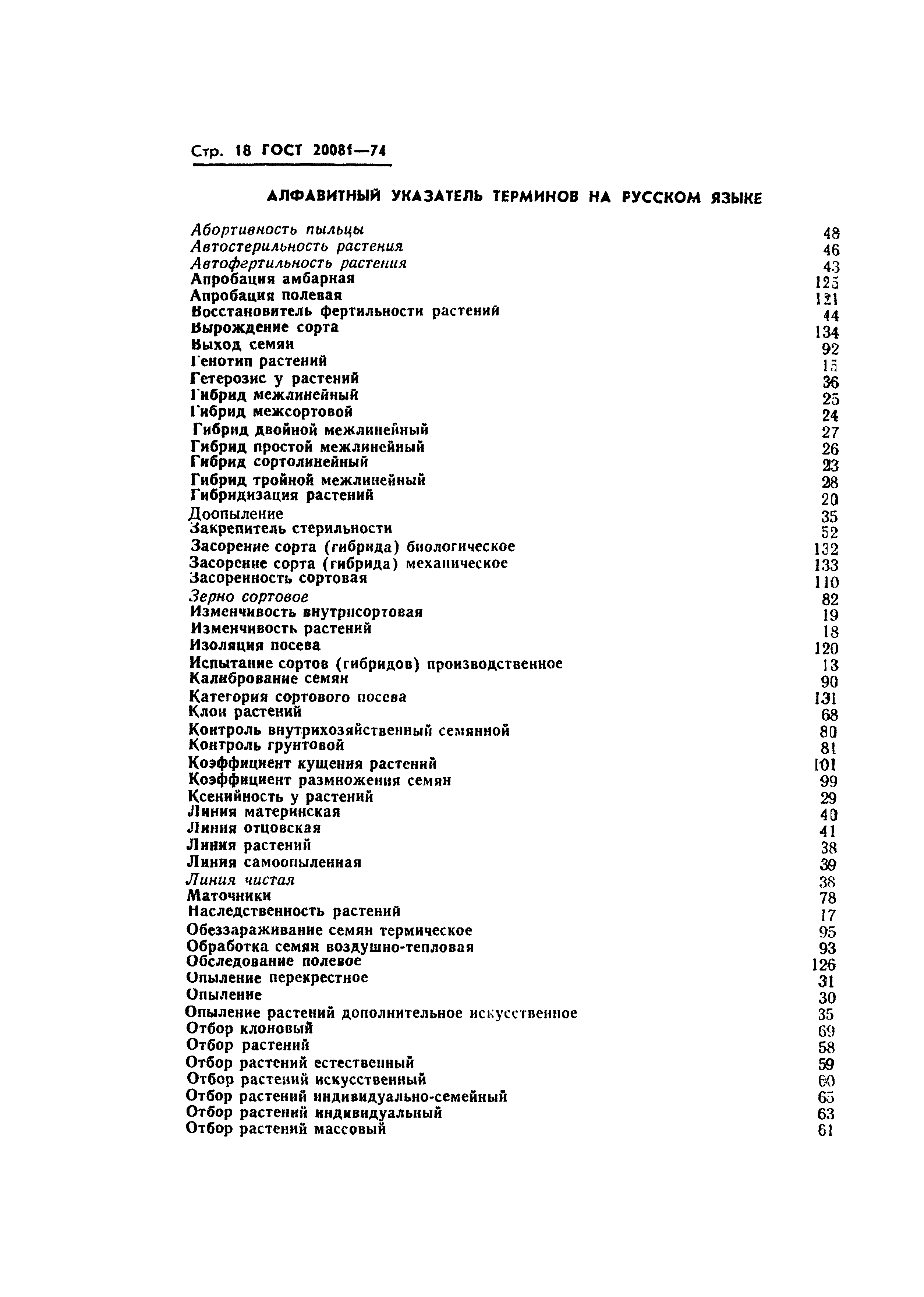 Стр. 18 ГОСТ 20081—74

АЛФАВИТНЫЙ УКАЗАТЕЛЬ ТЕРМИНОВ НА РУССКОМ ЯЗЫКЕ

| | |
|---|---|
| Абортивность пыльцы | 48 |
| Автостерильность растения | 46 |
| Автофертильность растения | 43 |
| Апробация амбарная | 125 |
| Апробация полевая | 121 |
| Восстановитель фертильности растений | 44 |
| Вырождение сорта | 134 |
| Выход семян | 92 |
| Генотип растений | 15 |
| Гетерозис у растений | 36 |
| Гибрид межлинейный | 25 |
| Гибрид межсортовой | 24 |
| Гибрид двойной межлинейный | 27 |
| Гибрид простой межлинейный | 26 |
| Гибрид сортолинейный | 23 |
| Гибрид тройной межлинейный | 28 |
| Гибридизация растений | 20 |
| Доопыление | 35 |
| Закрепитель стерильности | 52 |
| Засорение сорта (гибрида) биологическое | 132 |
| Засорение сорта (гибрида) механическое | 133 |
| Засоренность сортовая | 110 |
| Зерно сортовое | 82 |
| Изменчивость внутрисортовая | 19 |
| Изменчивость растений | 18 |
| Изоляция посева | 120 |
| Испытание сортов (гибридов) производственное | 13 |
| Калибрование семян | 90 |
| Категория сортового посева | 131 |
| Клон растений | 68 |
| Контроль внутрихозяйственный семянной | 80 |
| Контроль грунтовой | 81 |
| Коэффициент кущения растений | 101 |
| Коэффициент размножения семян | 99 |
| Ксенийность у растений | 29 |
| Линия материнская | 40 |
| Линия отцовская | 41 |
| Линия растений | 38 |
| Линия самоопыленная | 39 |
| Линия чистая | 38 |
| Маточники | 78 |
| Наследственность растений | 17 |
| Обеззараживание семян термическое | 95 |
| Обработка семян воздушно-тепловая | 93 |
| Обследование полевое | 126 |
| Опыление перекрестное | 31 |
| Опыление | 30 |
| Опыление растений дополнительное искусственное | 35 |
| Отбор клоновый | 69 |
| Отбор растений | 58 |
| Отбор растений естественный | 59 |
| Отбор растений искусственный | 60 |
| Отбор растений индивидуально-семейный | 65 |
| Отбор растений индивидуальный | 63 |
| Отбор растений массовый | 61 |